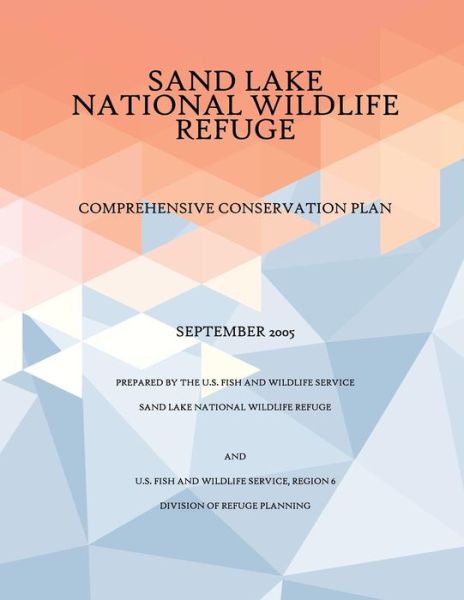 SAND LAKE
NATIONAL WILDLIFE
REFUGE

COMPREHENSIVE CONSERVATION PLAN

SEPTEMBER 2005

PREPARED BY THE U.S. FISH AND WILDLIFE SERVICE

SAND LAKE NATIONAL WILDLIFE REFUGE

AND

U.S. FISH AND WILDLIFE SERVICE, REGION 6

DIVISION OF REFUGE PLANNING